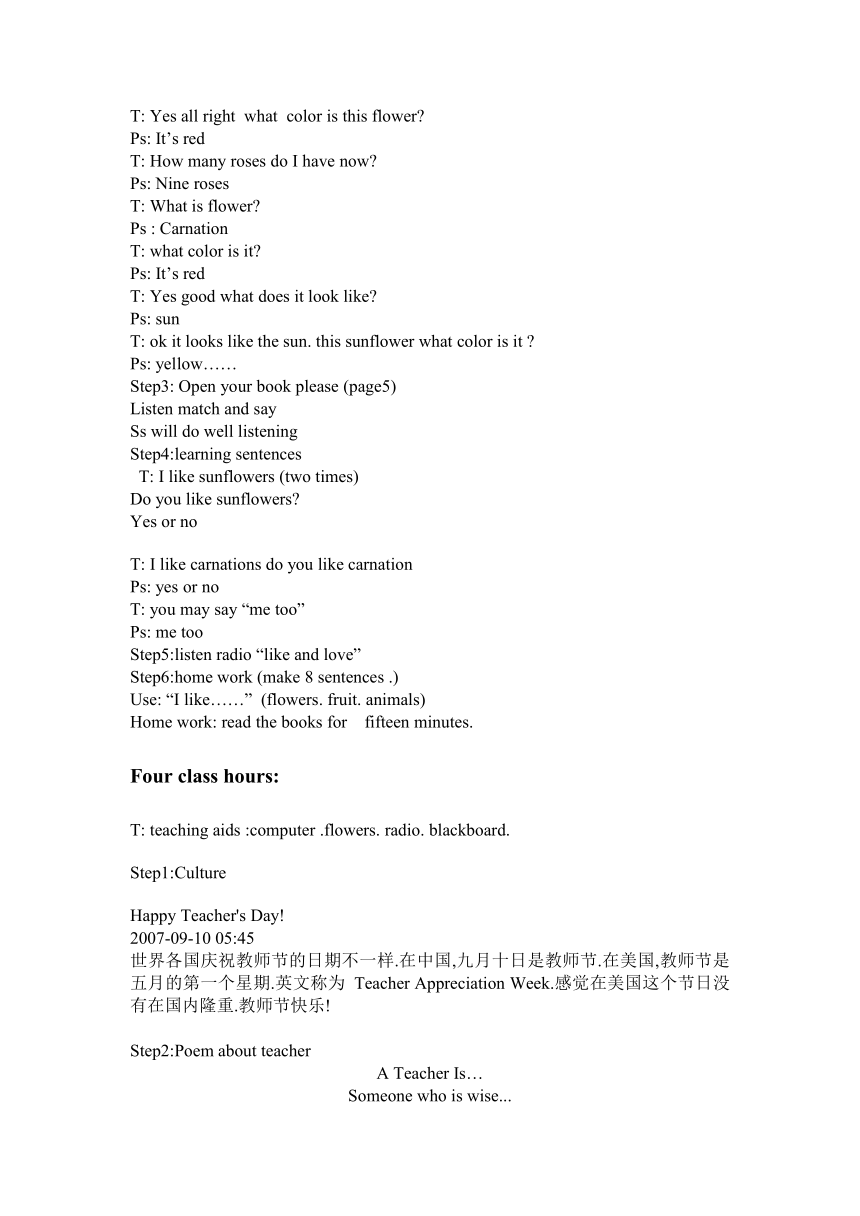 T: Yes all right what color is this flower?
Ps: It’s red
T: How many roses do I have now?
Ps: Nine roses
T: What is flower?
Ps : Carnation
T: what color is it?
Ps: It’s red
T: Yes good what does it look like?
Ps: sun
T: ok it looks like the sun. this sunflower what color is it ?
Ps: yellow……
Step3: Open your book please (page5)
Listen match and say
Ss will do well listening
Step4:learning sentences
T: I like sunflowers (two times)
Do you like sunflowers?
Yes or no

T: I like carnations do you like carnation
Ps: yes or no
T: you may say “me too”
Ps: me too
Step5:listen radio “like and love”
Step6:home work (make 8 sentences .)
Use: “I like……” (flowers. fruit. animals)
Home work: read the books for fifteen minutes.

Four class hours:

T: teaching aids :computer .flowers. radio. blackboard.

Step1:Culture

Happy Teacher's Day!
2007-09-10 05:45
世界各国庆祝教师节的日期不一样.在中国,九月十日是教师节.在美国,教师节是五月的第一个星期.英文称为 Teacher Appreciation Week.感觉在美国这个节日没有在国内隆重.教师节快乐!

Step2:Poem about teacher
A Teacher Is…
Someone who is wise...